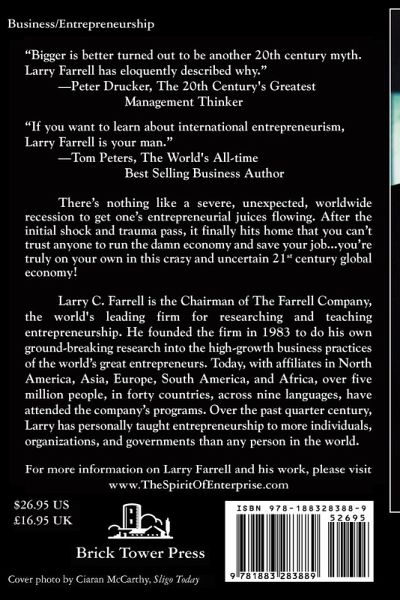 Business/Entrepreneurship

"Bigger is better turned out to be another 20th century myth. Larry Farrell has eloquently described why."
—Peter Drucker, The 20th Century's Greatest Management Thinker

"If you want to learn about international entrepreneurism, Larry Farrell is your man."
—Tom Peters, The World's All-time Best Selling Business Author

There's nothing like a severe, unexpected, worldwide recession to get one's entrepreneurial juices flowing. After the initial shock and trauma pass, it finally hits home that you can't trust anyone to run the damn economy and save your job...you're truly on your own in this crazy and uncertain 21$^{st}$ century global economy!

Larry C. Farrell is the Chairman of The Farrell Company, the world's leading firm for researching and teaching entrepreneurship. He founded the firm in 1983 to do his own ground-breaking research into the high-growth business practices of the world's great entrepreneurs. Today, with affiliates in North America, Asia, Europe, South America, and Africa, over five million people, in forty countries, across nine languages, have attended the company's programs. Over the past quarter century, Larry has personally taught entrepreneurship to more individuals, organizations, and governments than any person in the world.

For more information on Larry Farrell and his work, please visit
www.TheSpiritOfEnterprise.com

$26.95 US
£16.95 UK

Brick Tower Press

ISBN 978-188328388-9
52695
9 781883 283889

Cover photo by Ciaran McCarthy, Sligo Today